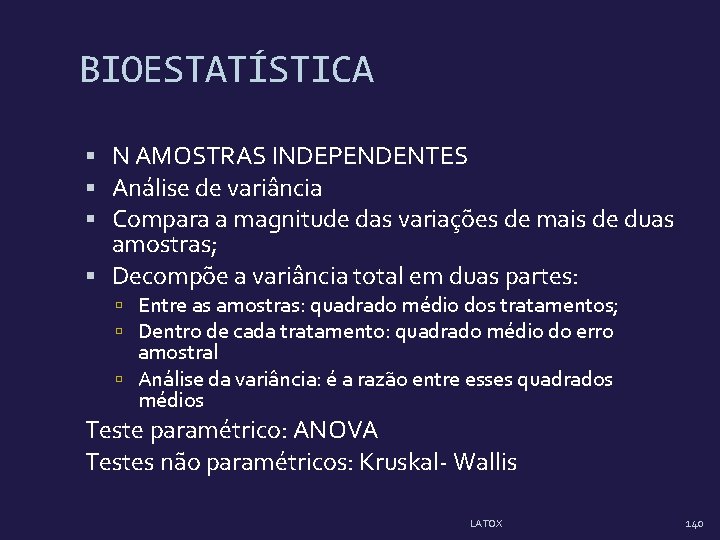 BIOESTATÍSTICA

▪ N AMOSTRAS INDEPENDENTES
▪ Análise de variância
▪ Compara a magnitude das variações de mais de duas amostras;
▪ Decompõe a variância total em duas partes:
 ▫ Entre as amostras: quadrado médio dos tratamentos;
 ▫ Dentro de cada tratamento: quadrado médio do erro amostral
 ▫ Análise da variância: é a razão entre esses quadrados médios

Teste paramétrico: ANOVA
Testes não paramétricos: Kruskal- Wallis

LATOX

140